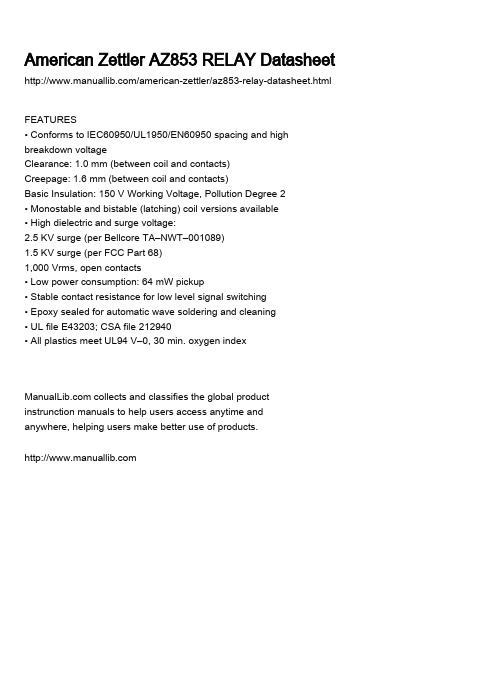 American Zettler AZ853 RELAY Datasheet

http://www.manuallib.com/american-zettler/az853-relay-datasheet.html

FEATURES
• Conforms to IEC60950/UL1950/EN60950 spacing and high breakdown voltage
Clearance: 1.0 mm (between coil and contacts)
Creepage: 1.6 mm (between coil and contacts)
Basic Insulation: 150 V Working Voltage, Pollution Degree 2
• Monostable and bistable (latching) coil versions available
• High dielectric and surge voltage:
2.5 KV surge (per Bellcore TA–NWT–001089)
1.5 KV surge (per FCC Part 68)
1,000 Vrms, open contacts
• Low power consumption: 64 mW pickup
• Stable contact resistance for low level signal switching
• Epoxy sealed for automatic wave soldering and cleaning
• UL file E43203; CSA file 212940
• All plastics meet UL94 V–0, 30 min. oxygen index

ManualLib.com collects and classifies the global product instrunction manuals to help users access anytime and anywhere, helping users make better use of products.

http://www.manuallib.com